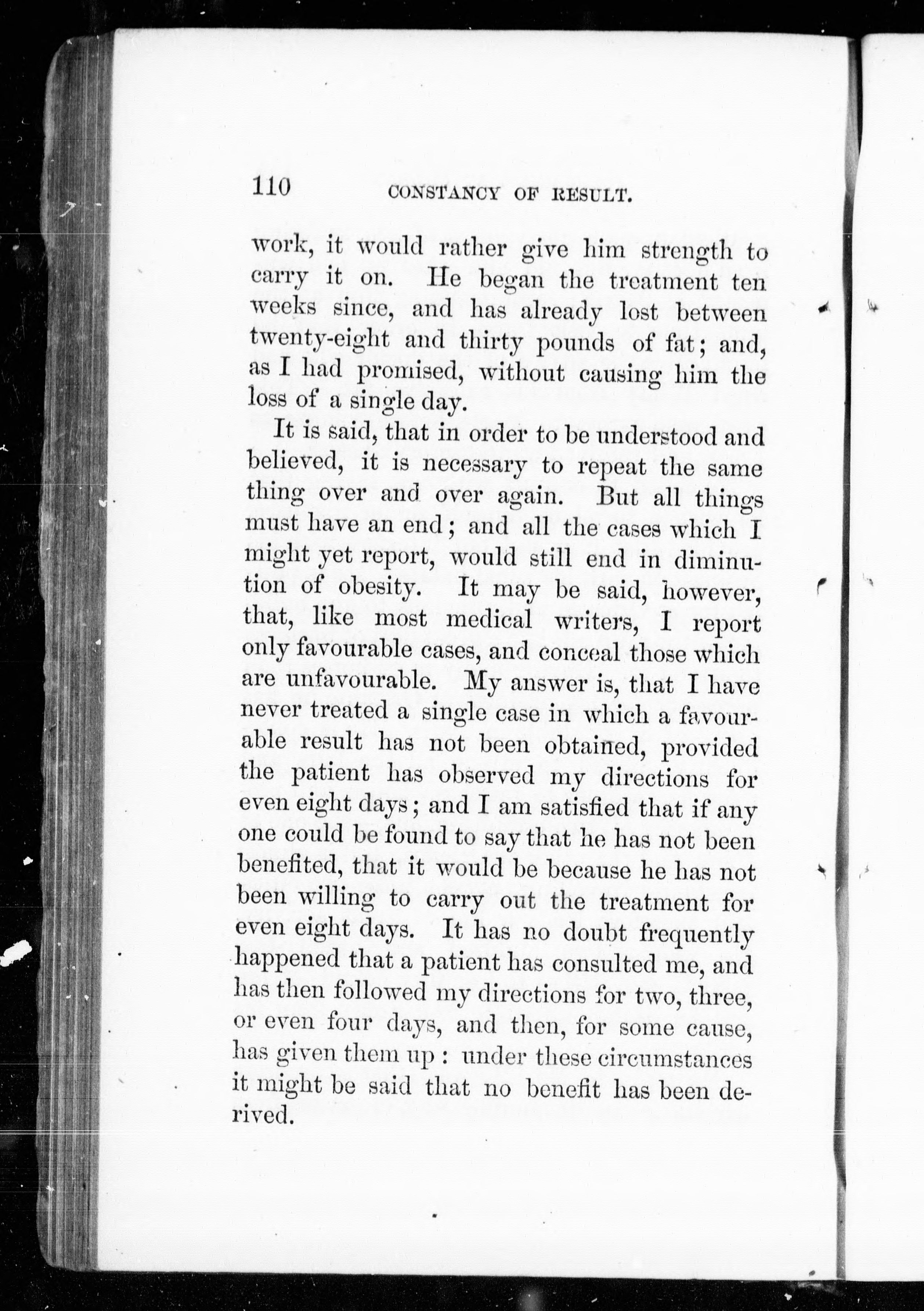 110 CONSTANCY OF RESULT.

work, it would rather give him strength to carry it on. He began the treatment ten weeks since, and has already lost between twenty-eight and thirty pounds of fat; and, as I had promised, without causing him the loss of a single day.

It is said, that in order to be understood and believed, it is necessary to repeat the same thing over and over again. But all things must have an end; and all the cases which I might yet report, would still end in diminution of obesity. It may be said, however, that, like most medical writers, I report only favourable cases, and conceal those which are unfavourable. My answer is, that I have never treated a single case in which a favourable result has not been obtained, provided the patient has observed my directions for even eight days; and I am satisfied that if any one could be found to say that he has not been benefited, that it would be because he has not been willing to carry out the treatment for even eight days. It has no doubt frequently happened that a patient has consulted me, and has then followed my directions for two, three, or even four days, and then, for some cause, has given them up: under these circumstances it might be said that no benefit has been derived.